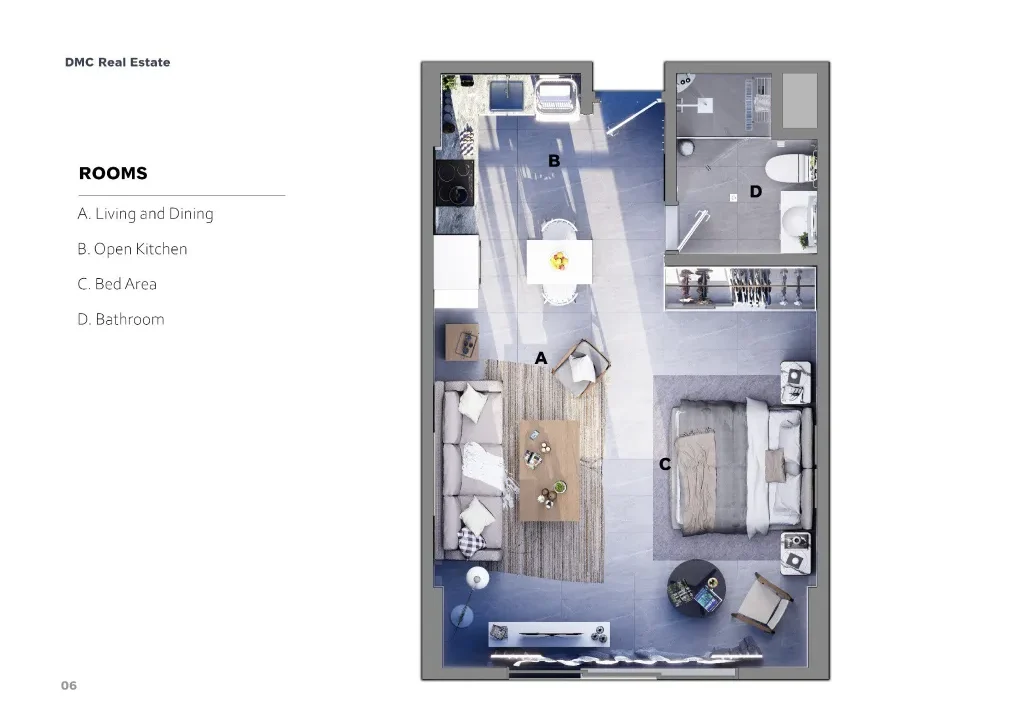 DMC Real Estate

ROOMS

A. Living and Dining

B. Open Kitchen

C. Bed Area

D. Bathroom

B

D

A

C

06